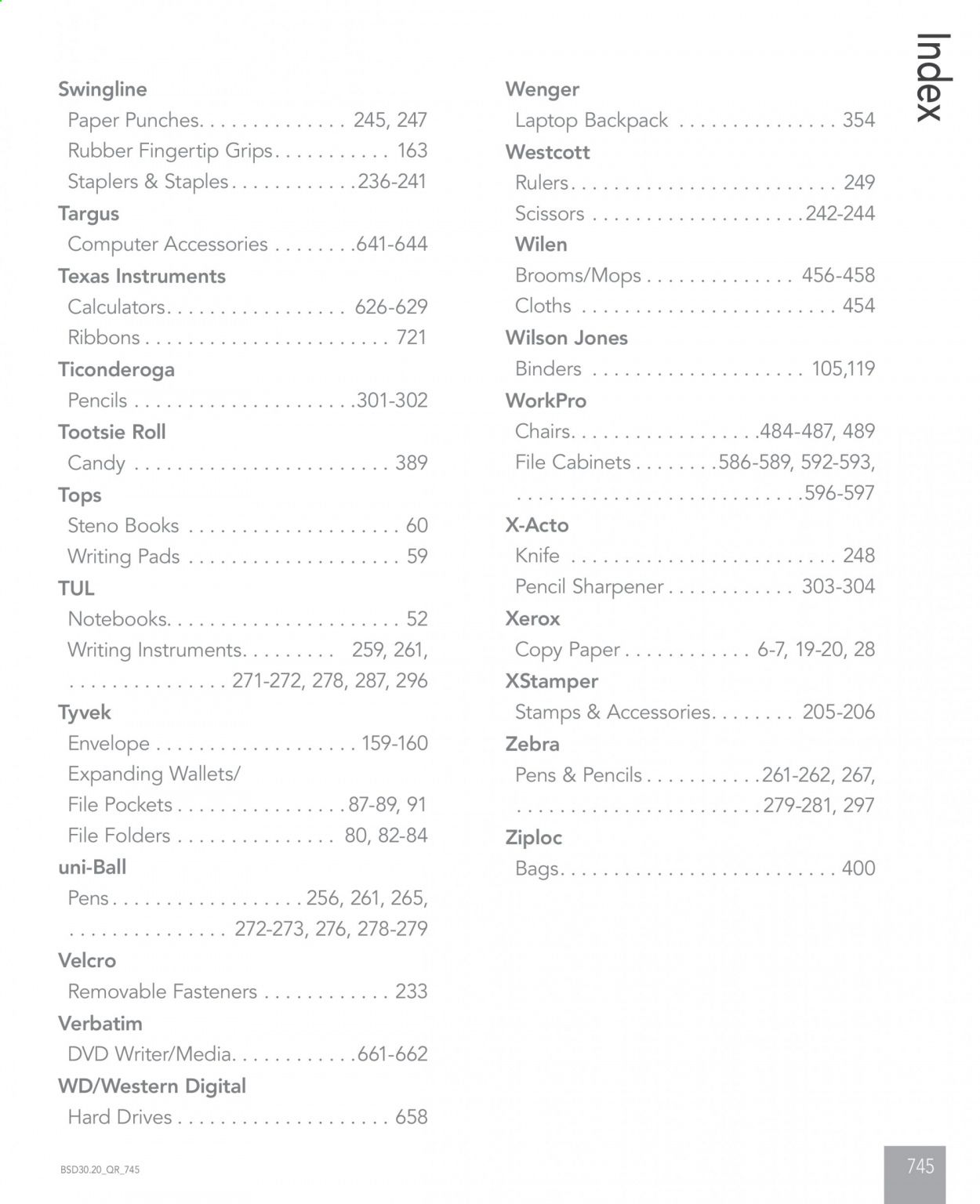 Index

Swingline
Paper Punches 245, 247
Rubber Fingertip Grips 163
Staplers & Staples 236-241
Targus
Computer Accessories 641-644
Texas Instruments
Calculators 626-629
Ribbons 721
Ticonderoga
Pencils 301-302
Tootsie Roll
Candy 389
Tops
Steno Books 60
Writing Pads 59
TUL
Notebooks 52
Writing Instruments 259, 261, 271-272, 278, 287, 296
Tyvek
Envelope 159-160
Expanding Wallets/
File Pockets 87-89, 91
File Folders 80, 82-84
uni-Ball
Pens 256, 261, 265, 272-273, 276, 278-279
Velcro
Removable Fasteners 233
Verbatim
DVD Writer/Media 661-662
WD/Western Digital
Hard Drives 658

Wenger
Laptop Backpack 354
Westcott
Rulers 249
Scissors 242-244
Wilen
Brooms/Mops 456-458
Cloths 454
Wilson Jones
Binders 105,119
WorkPro
Chairs 484-487, 489
File Cabinets 586-589, 592-593, 596-597
X-Acto
Knife 248
Pencil Sharpener 303-304
Xerox
Copy Paper 6-7, 19-20, 28
XStamper
Stamps & Accessories 205-206
Zebra
Pens & Pencils 261-262, 267, 279-281, 297
Ziploc
Bags 400

BSD30.20_QR_745

745